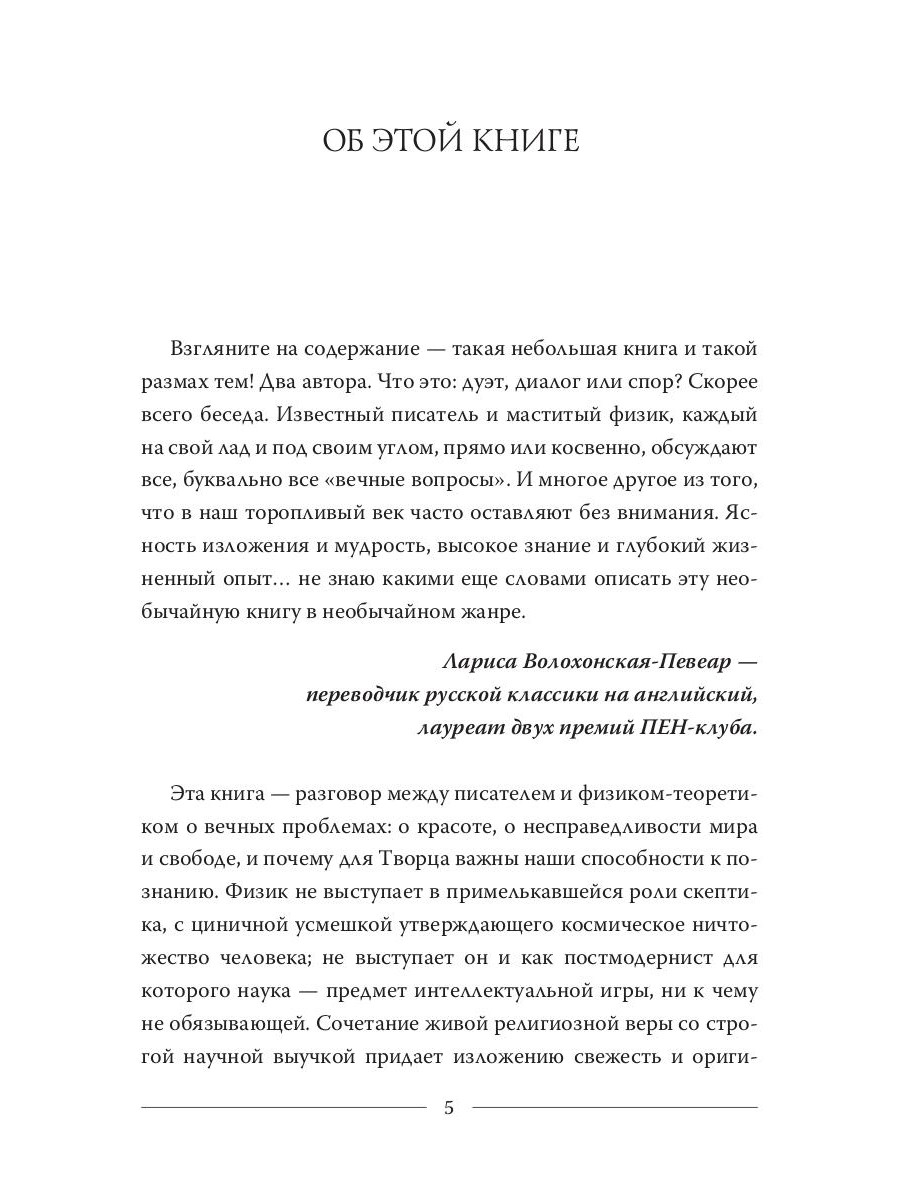 ОБ ЭТОЙ КНИГЕ

Взгляните на содержание — такая небольшая книга и такой размах тем! Два автора. Что это: дуэт, диалог или спор? Скорее всего беседа. Известный писатель и маститый физик, каждый на свой лад и под своим углом, прямо или косвенно, обсуждают все, буквально все «вечные вопросы». И многое другое из того, что в наш торопливый век часто оставляют без внимания. Ясность изложения и мудрость, высокое знание и глубокий жизненный опыт… не знаю какими еще словами описать эту необычайную книгу в необычайном жанре.

Лариса Волохонская-Певеар —
переводчик русской классики на английский,
лауреат двух премий ПЕН-клуба.

Эта книга — разговор между писателем и физиком-теоретиком о вечных проблемах: о красоте, о несправедливости мира и свободе, и почему для Творца важны наши способности к познанию. Физик не выступает в примелькавшейся роли скептика, с циничной усмешкой утверждающего космическое ничтожество человека; не выступает он и как постмодернист для которого наука — предмет интеллектуальной игры, ни к чему не обязывающей. Сочетание живой религиозной веры со строгой научной выучкой придает изложению свежесть и ориги-

5